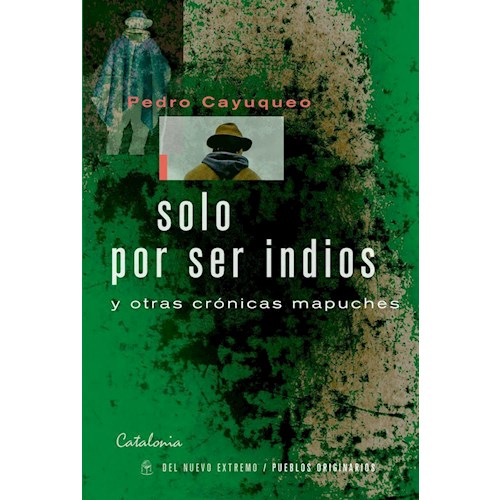 Pedro Cayuqueo

solo
por ser indios

y otras crónicas mapuches

Catalonia

DEL NUEVO EXTREMO / PUEBLOS ORIGINARIOS